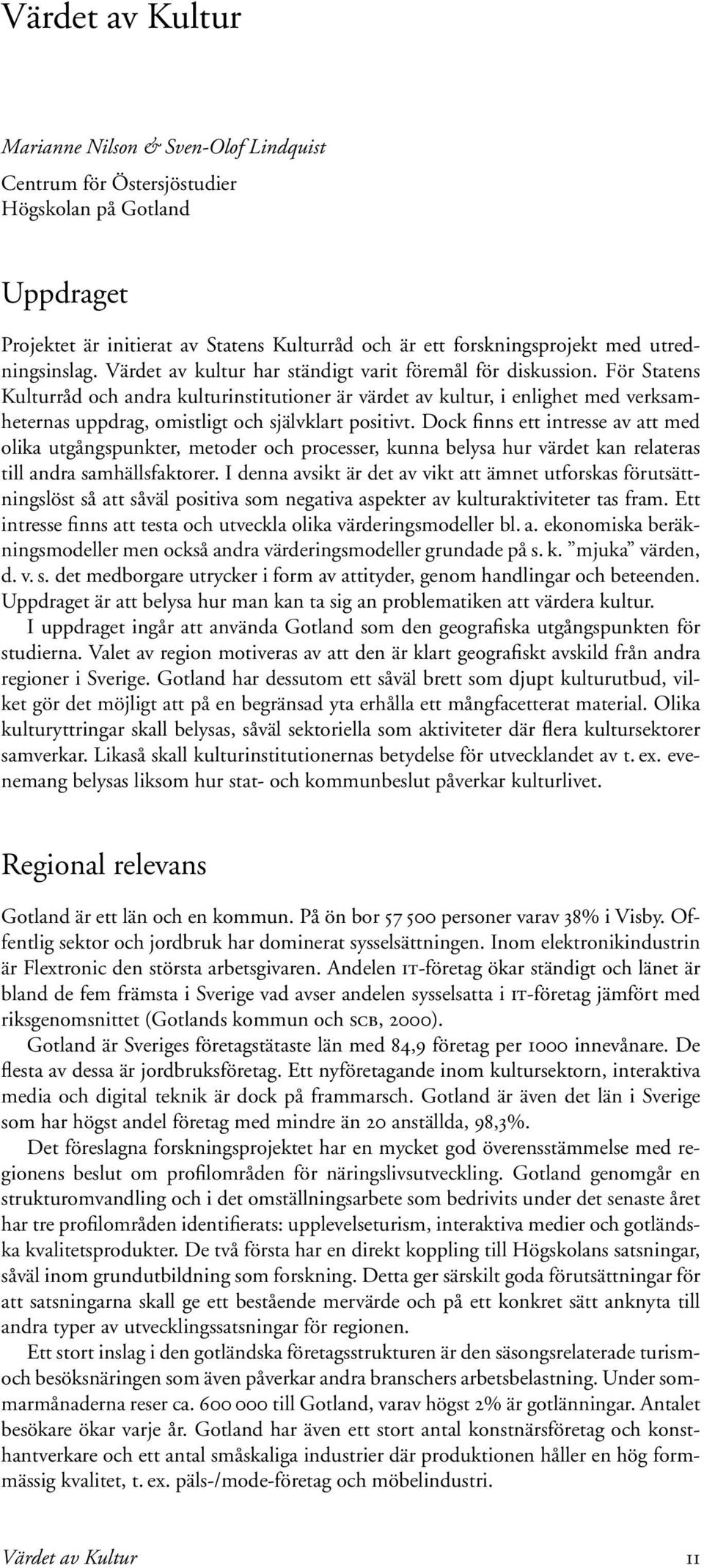 Värdet av Kultur

Marianne Nilson & Sven-Olof Lindquist
Centrum för Östersjöstudier
Högskolan på Gotland

Uppdraget

Projektet är initierat av Statens Kulturråd och är ett forskningsprojekt med utredningsinslag. Värdet av kultur har ständigt varit föremål för diskussion. För Statens Kulturråd och andra kulturinstitutioner är värdet av kultur, i enlighet med verksamheternas uppdrag, omistligt och självklart positivt. Dock finns ett intresse av att med olika utgångspunkter, metoder och processer, kunna belysa hur värdet kan relateras till andra samhällsfaktorer. I denna avsikt är det av vikt att ämnet utforskas förutsättningslöst så att såväl positiva som negativa aspekter av kulturaktiviteter tas fram. Ett intresse finns att testa och utveckla olika värderingsmodeller bl. a. ekonomiska beräkningsmodeller men också andra värderingsmodeller grundade på s. k. ”mjuka” värden, d. v. s. det medborgare utrycker i form av attityder, genom handlingar och beteenden. Uppdraget är att belysa hur man kan ta sig an problematiken att värdera kultur.

I uppdraget ingår att använda Gotland som den geografiska utgångspunkten för studierna. Valet av region motiveras av att den är klart geografiskt avskild från andra regioner i Sverige. Gotland har dessutom ett såväl brett som djupt kulturutbud, vilket gör det möjligt att på en begränsad yta erhålla ett mångfacetterat material. Olika kulturyttringar skall belysas, såväl sektoriella som aktiviteter där flera kultursektorer samverkar. Likaså skall kulturinstitutionernas betydelse för utvecklandet av t. ex. evenemang belysas liksom hur stat- och kommunbeslut påverkar kulturlivet.

Regional relevans

Gotland är ett län och en kommun. På ön bor 57 500 personer varav 38% i Visby. Offentlig sektor och jordbruk har dominerat sysselsättningen. Inom elektronikindustrin är Flextronic den största arbetsgivaren. Andelen IT-företag ökar ständigt och länet är bland de fem främsta i Sverige vad avser andelen sysselsatta i IT-företag jämfört med riksgenomsnittet (Gotlands kommun och SCB, 2000).

Gotland är Sveriges företagstätaste län med 84,9 företag per 1000 innevånare. De flesta av dessa är jordbruksföretag. Ett nyföretagande inom kultursektorn, interaktiva media och digital teknik är dock på frammarsch. Gotland är även det län i Sverige som har högst andel företag med mindre än 20 anställda, 98,3%.

Det föreslagna forskningsprojektet har en mycket god överensstämmelse med regionens beslut om profilområden för näringslivsutveckling. Gotland genomgår en strukturomvandling och i det omställningsarbete som bedrivits under det senaste året har tre profilområden identifierats: upplevelseturism, interaktiva medier och gotländska kvalitetsprodukter. De två första har en direkt koppling till Högskolans satsningar, såväl inom grundutbildning som forskning. Detta ger särskilt goda förutsättningar för att satsningarna skall ge ett bestående mervärde och på ett konkret sätt anknyta till andra typer av utvecklingssatsningar för regionen.

Ett stort inslag i den gotländska företagsstrukturen är den säsongsrelaterade turism- och besöksnäringen som även påverkar andra branschers arbetsbelastning. Under sommarmånaderna reser ca. 600 000 till Gotland, varav högst 2% är gotlänningar. Antalet besökare ökar varje år. Gotland har även ett stort antal konstnärsföretag och konsthantverkare och ett antal småskaliga industrier där produktionen håller en hög formmässig kvalitet, t. ex. päls-/mode-företag och möbelindustri.

Värdet av Kultur 11